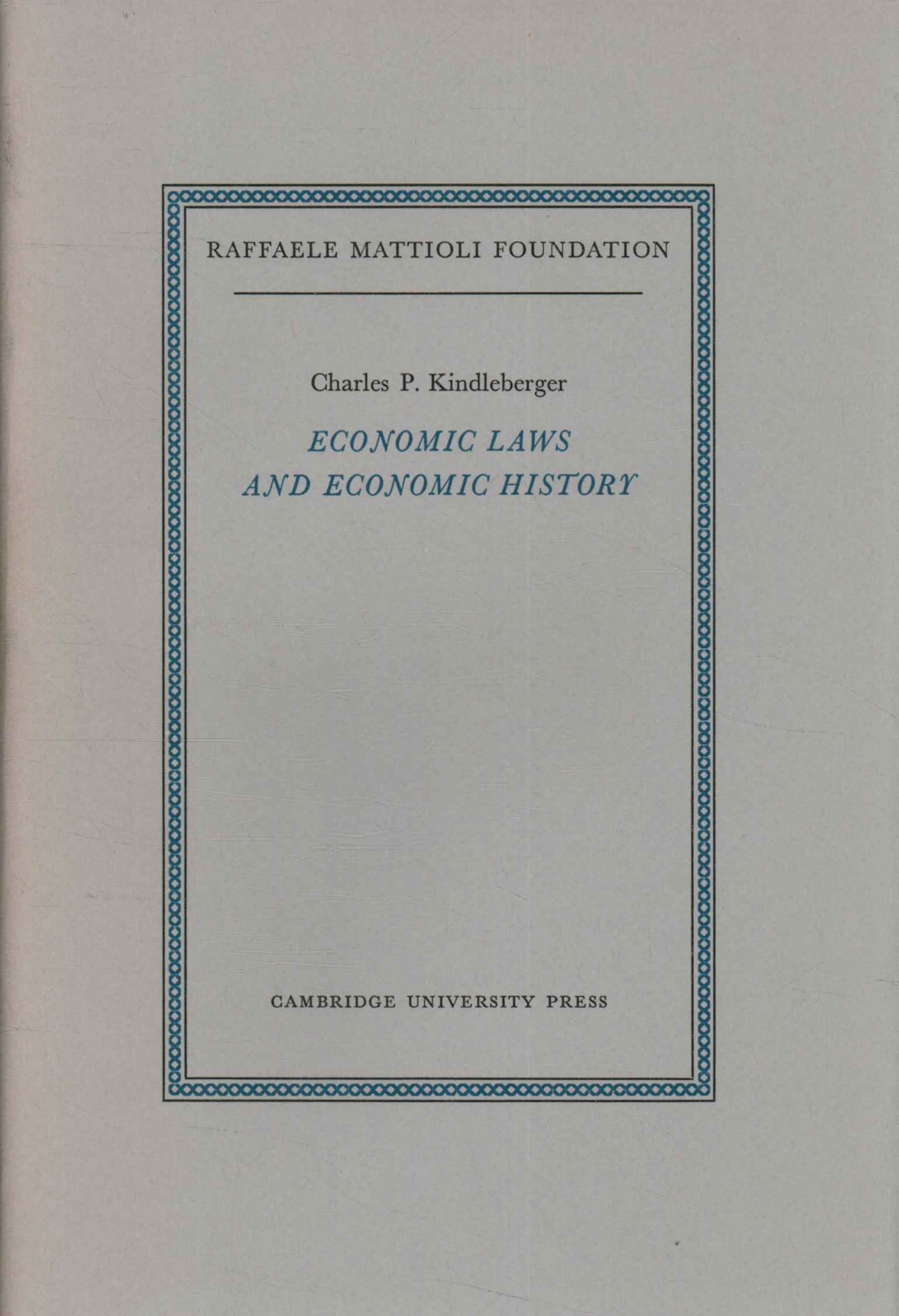 RAFFAELE MATTIOLI FOUNDATION

Charles P. Kindleberger

ECONOMIC LAWS
AND ECONOMIC HISTORY

CAMBRIDGE UNIVERSITY PRESS